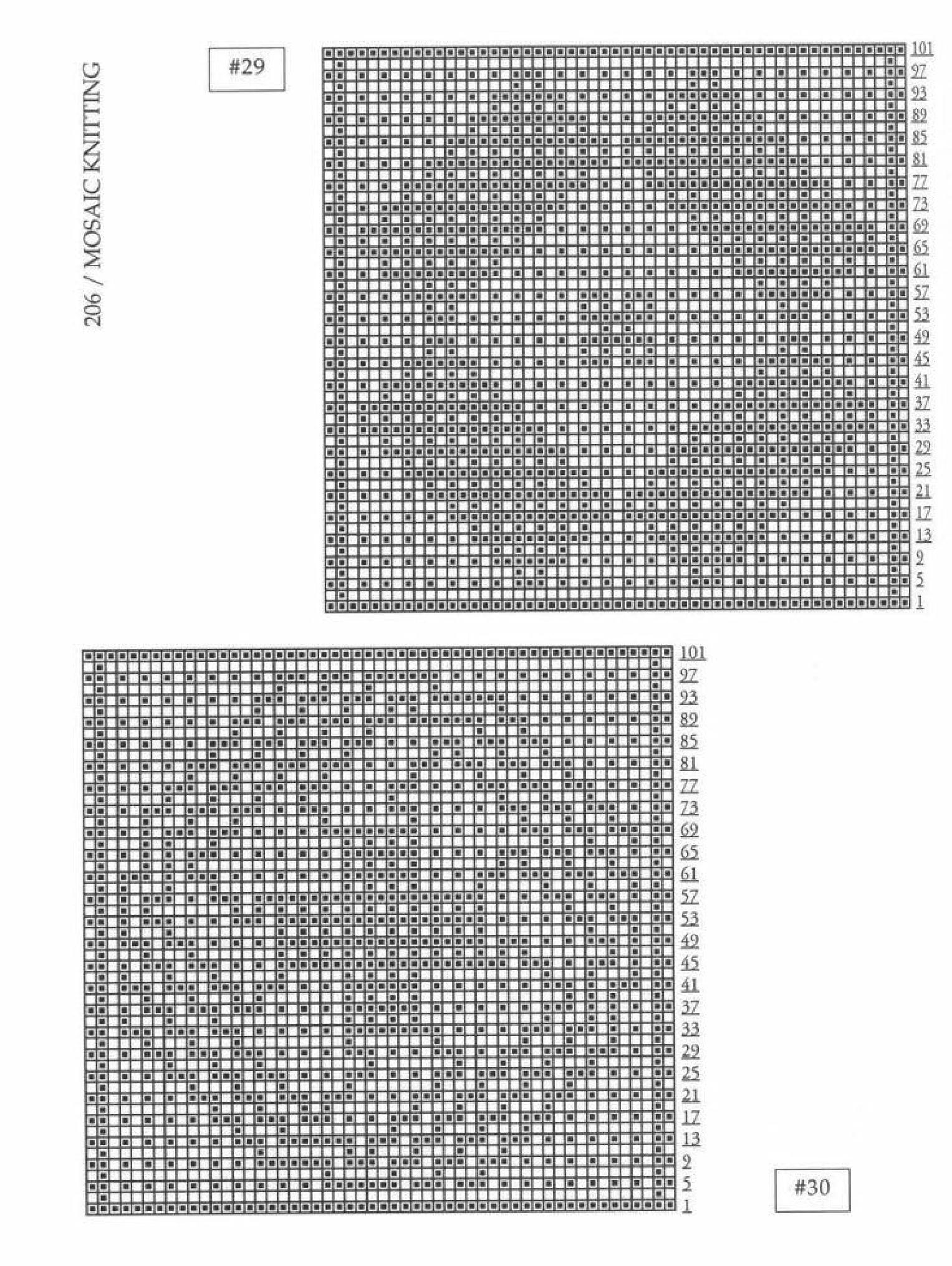 206 / MOSAIC KNITTING

#29

101
97
93
89
85
81
77
73
69
65
61
57
53
49
45
41
37
33
29
25
21
17
13
9
5
1

101
97
93
89
85
81
77
73
69
65
61
57
53
49
45
41
37
33
29
25
21
17
13
9
5
1

#30